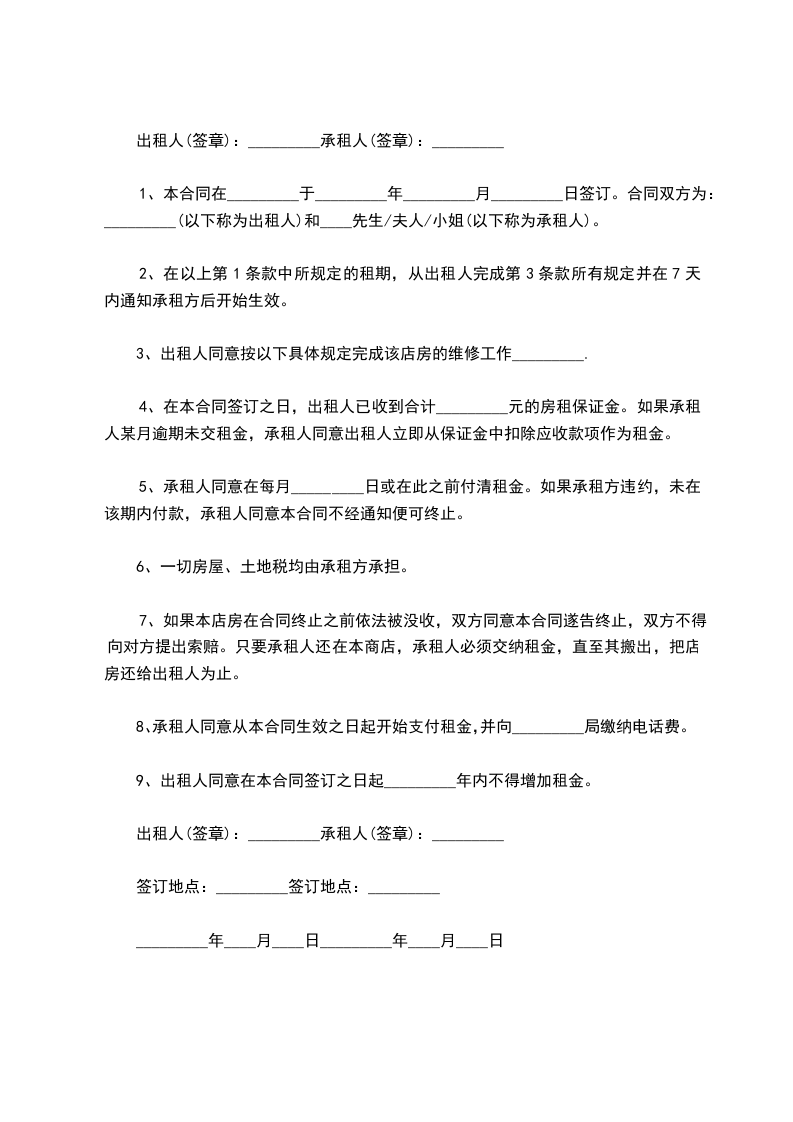 出租人(签章)：_________承租人(签章)：_________

1、本合同在_________于_________年_________月_________日签订。合同双方为：_________(以下称为出租人)和____先生/夫人/小姐(以下称为承租人)。

2、在以上第 1 条款中所规定的租期，从出租人完成第 3 条款所有规定并在 7 天内通知承租方后开始生效。

3、出租人同意按以下具体规定完成该店房的维修工作_________.

4、在本合同签订之日，出租人已收到合计_________元的房租保证金。如果承租人某月逾期未交租金，承租人同意出租人立即从保证金中扣除应收款项作为租金。

5、承租人同意在每月_________日或在此之前付清租金。如果承租方违约，未在该期内付款，承租人同意本合同不经通知便可终止。

6、一切房屋、土地税均由承租方承担。

7、如果本店房在合同终止之前依法被没收，双方同意本合同遂告终止，双方不得向对方提出索赔。只要承租人还在本商店，承租人必须交纳租金，直至其搬出，把店房还给出租人为止。

8、承租人同意从本合同生效之日起开始支付租金,并向_________局缴纳电话费。

9、出租人同意在本合同签订之日起_________年内不得增加租金。

出租人(签章)：_________承租人(签章)：_________

签订地点：_________签订地点：_________

_________年____月____日_________年____月____日